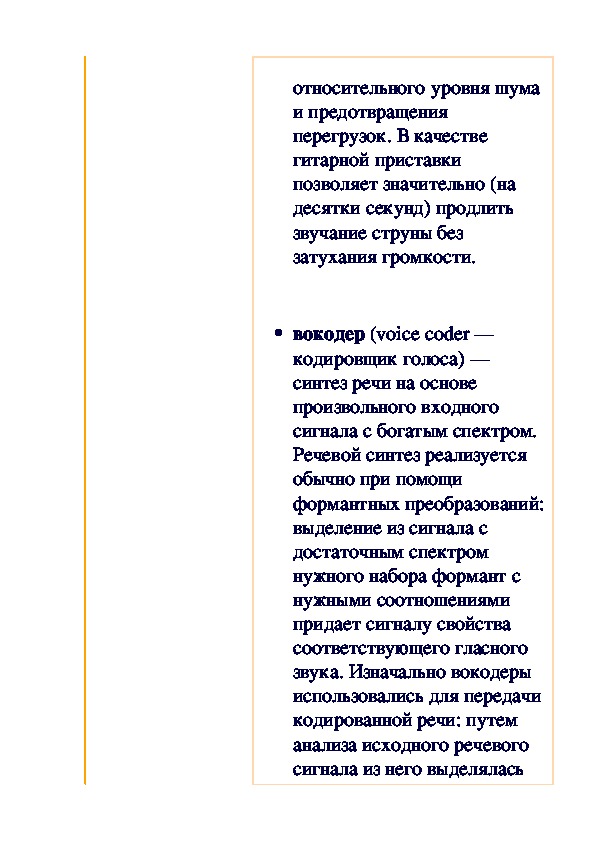 относительного уровня шума и предотвращения перегрузок. В качестве гитарной приставки позволяет значительно (на десятки секунд) продлить звучание струны без затухания громкости.

• вокодер (voice coder — кодировщик голоса) — синтез речи на основе произвольного входного сигнала с богатым спектром. Речевой синтез реализуется обычно при помощи формантных преобразований: выделение из сигнала с достаточным спектром нужного набора формант с нужными соотношениями придает сигналу свойства соответствующего гласного звука. Изначально вокодеры использовались для передачи кодированной речи: путем анализа исходного речевого сигнала из него выделялась